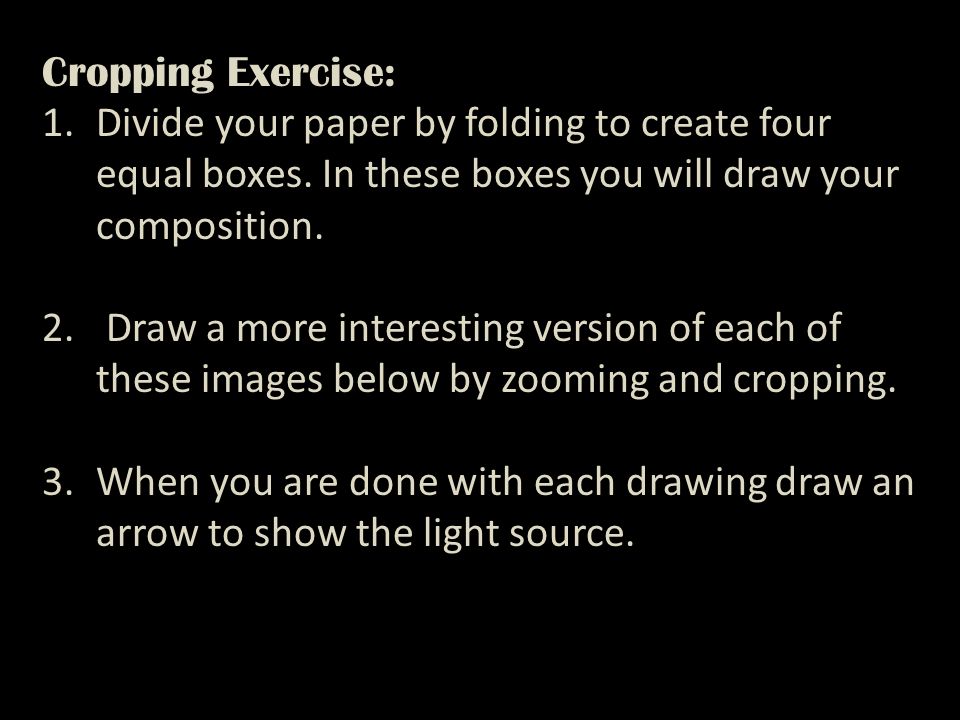 Cropping Exercise:
1. Divide your paper by folding to create four equal boxes. In these boxes you will draw your composition.

2. Draw a more interesting version of each of these images below by zooming and cropping.

3. When you are done with each drawing draw an arrow to show the light source.